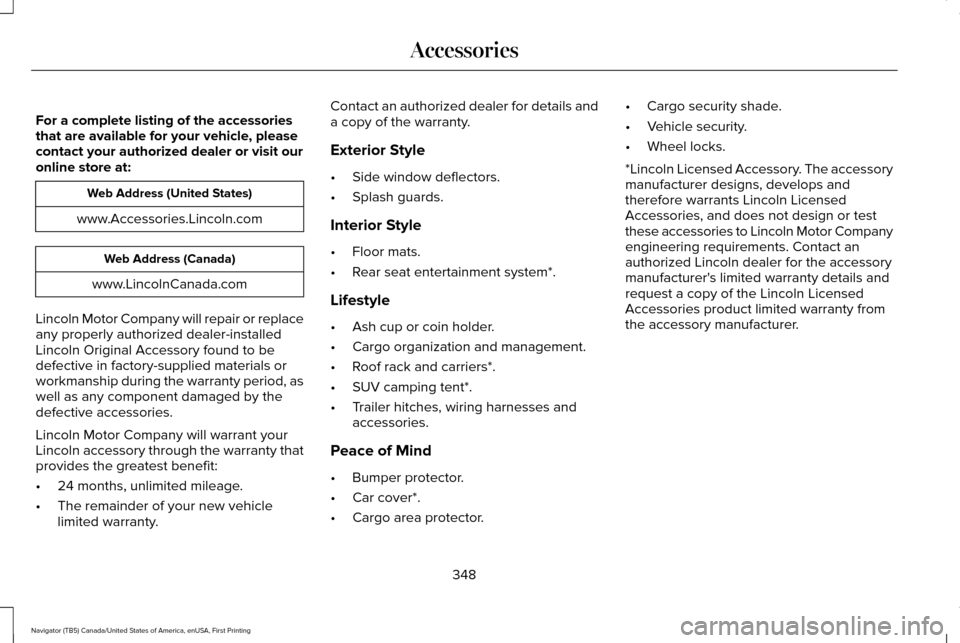 Accessories

For a complete listing of the accessories that are available for your vehicle, please contact your authorized dealer or visit our online store at:

| Web Address (United States) |
|---|
| www.Accessories.Lincoln.com |

| Web Address (Canada) |
|---|
| www.LincolnCanada.com |

Lincoln Motor Company will repair or replace any properly authorized dealer-installed Lincoln Original Accessory found to be defective in factory-supplied materials or workmanship during the warranty period, as well as any component damaged by the defective accessories.

Lincoln Motor Company will warrant your Lincoln accessory through the warranty that provides the greatest benefit:

• 24 months, unlimited mileage.
• The remainder of your new vehicle limited warranty.

Contact an authorized dealer for details and a copy of the warranty.

Exterior Style

• Side window deflectors.
• Splash guards.

Interior Style

• Floor mats.
• Rear seat entertainment system*.

Lifestyle

• Ash cup or coin holder.
• Cargo organization and management.
• Roof rack and carriers*.
• SUV camping tent*.
• Trailer hitches, wiring harnesses and accessories.

Peace of Mind

• Bumper protector.
• Car cover*.
• Cargo area protector.
• Cargo security shade.
• Vehicle security.
• Wheel locks.

*Lincoln Licensed Accessory. The accessory manufacturer designs, develops and therefore warrants Lincoln Licensed Accessories, and does not design or test these accessories to Lincoln Motor Company engineering requirements. Contact an authorized Lincoln dealer for the accessory manufacturer's limited warranty details and request a copy of the Lincoln Licensed Accessories product limited warranty from the accessory manufacturer.

348

Navigator (TB5) Canada/United States of America, enUSA, First Printing

carmanualsonline.info